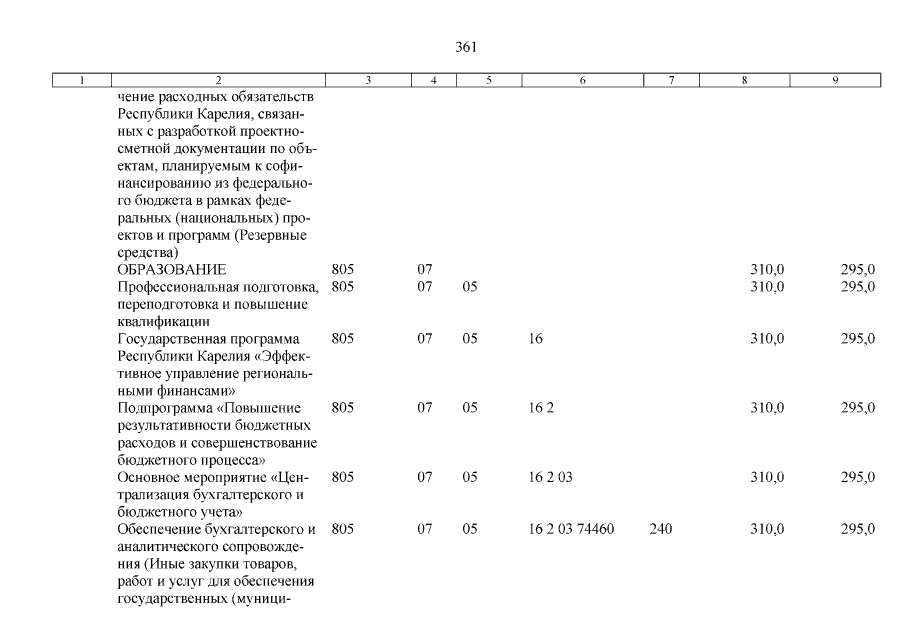 361

| 1 | 2 | 3 | 4 | 5 | 6 | 7 | 8 | 9 |
|---|---|---|---|---|---|---|---|---|
| | чение расходных обязательств Республики Карелия, связанных с разработкой проектно-сметной документации по объектам, планируемым к софинансированию из федерального бюджета в рамках федеральных (национальных) проектов и программ (Резервные средства) | | | | | | | |
| | ОБРАЗОВАНИЕ | 805 | 07 | | | | 310,0 | 295,0 |
| | Профессиональная подготовка, переподготовка и повышение квалификации | 805 | 07 | 05 | | | 310,0 | 295,0 |
| | Государственная программа Республики Карелия «Эффективное управление региональными финансами» | 805 | 07 | 05 | 16 | | 310,0 | 295,0 |
| | Подпрограмма «Повышение результативности бюджетных расходов и совершенствование бюджетного процесса» | 805 | 07 | 05 | 16 2 | | 310,0 | 295,0 |
| | Основное мероприятие «Централизация бухгалтерского и бюджетного учета» | 805 | 07 | 05 | 16 2 03 | | 310,0 | 295,0 |
| | Обеспечение бухгалтерского и аналитического сопровождения (Иные закупки товаров, работ и услуг для обеспечения государственных (муници- | 805 | 07 | 05 | 16 2 03 74460 | 240 | 310,0 | 295,0 |